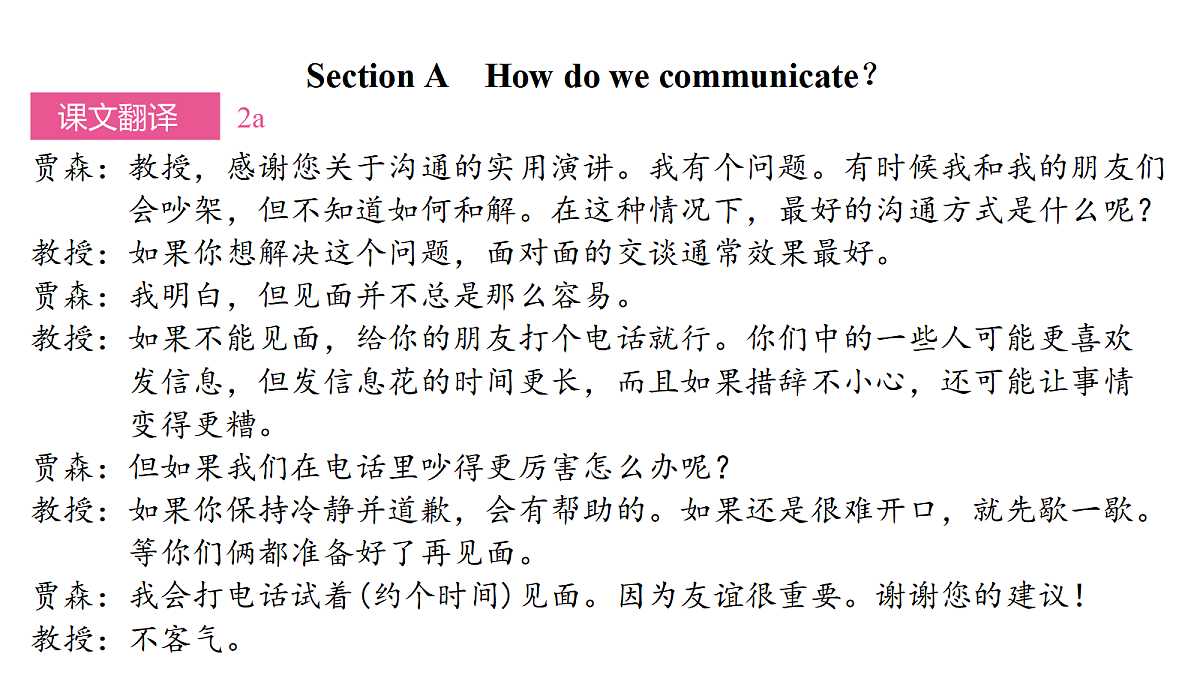 Section A How do we communicate?

课文翻译 2a

贾森：教授，感谢您关于沟通的实用演讲。我有个问题。有时候我和我的朋友们会吵架，但不知道如何和解。在这种情况下，最好的沟通方式是什么呢？

教授：如果你想解决这个问题，面对面的交谈通常效果最好。

贾森：我明白，但见面并不总是那么容易。

教授：如果不能见面，给你的朋友打个电话就行。你们中的一些人可能更喜欢发信息，但发信息花的时间更长，而且如果措辞不小心，还可能让事情变得更糟。

贾森：但如果我们在电话里吵得更厉害怎么办呢？

教授：如果你保持冷静并道歉，会有帮助的。如果还是很难开口，就先歇一歇。等你们俩都准备好了再见面。

贾森：我会打电话试着(约个时间)见面。因为友谊很重要。谢谢您的建议！

教授：不客气。